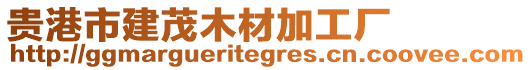 贵港市建茂木材加工厂
http://ggmargueritegres.cn.coovee.com